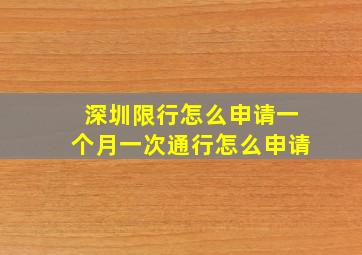 深圳限行怎么申请一个月一次通行怎么申请